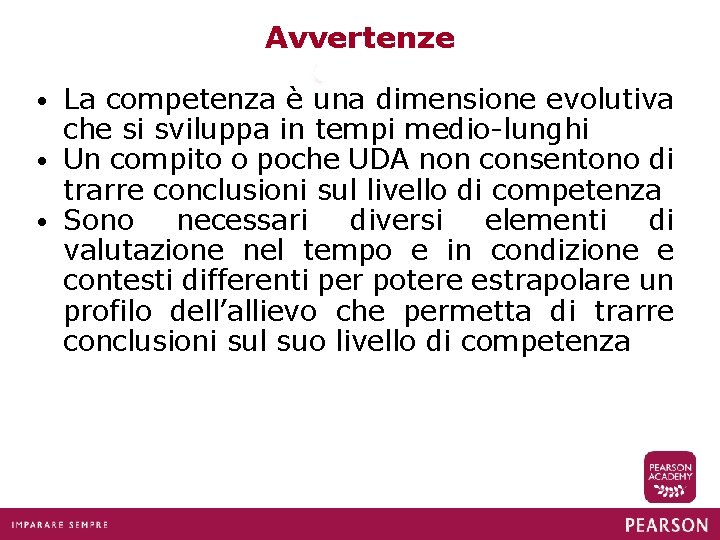 Avvertenze

• La competenza è una dimensione evolutiva che si sviluppa in tempi medio-lunghi
• Un compito o poche UDA non consentono di trarre conclusioni sul livello di competenza
• Sono necessari diversi elementi di valutazione nel tempo e in condizione e contesti differenti per potere estrapolare un profilo dell'allievo che permetta di trarre conclusioni sul suo livello di competenza

PEARSON ACADEMY

IMPARARE SEMPRE

PEARSON